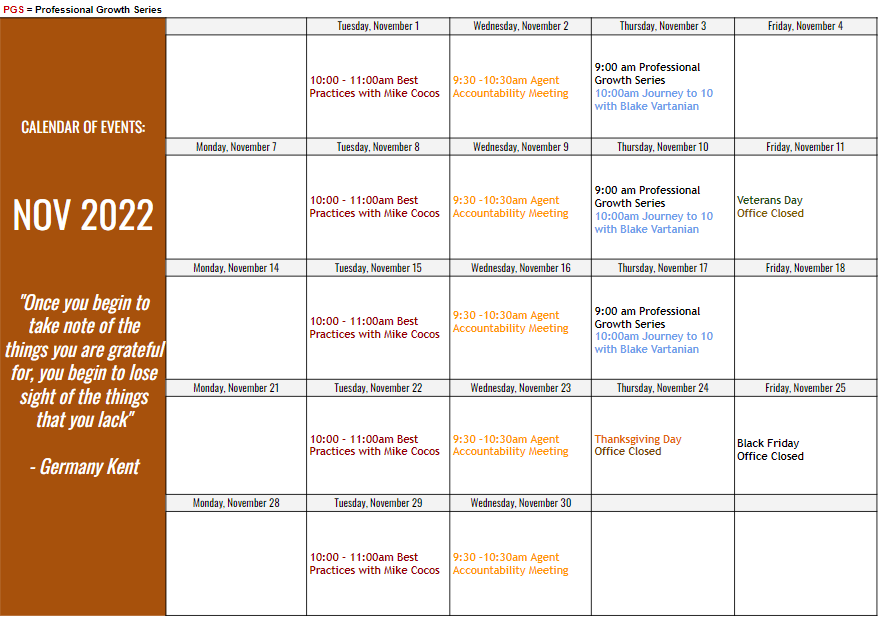 PGS = Professional Growth Series

CALENDAR OF EVENTS:

NOV 2022

"Once you begin to take note of the things you are grateful for, you begin to lose sight of the things that you lack"

- Germany Kent

| | Tuesday, November 1 | Wednesday, November 2 | Thursday, November 3 | Friday, November 4 |
|---|---|---|---|---|
| | 10:00 - 11:00am Best Practices with Mike Cocos | 9:30 -10:30am Agent Accountability Meeting | 9:00 am Professional Growth Series 10:00am Journey to 10 with Blake Vartanian | |
| Monday, November 7 | Tuesday, November 8 | Wednesday, November 9 | Thursday, November 10 | Friday, November 11 |
| | 10:00 - 11:00am Best Practices with Mike Cocos | 9:30 -10:30am Agent Accountability Meeting | 9:00 am Professional Growth Series 10:00am Journey to 10 with Blake Vartanian | Veterans Day Office Closed |
| Monday, November 14 | Tuesday, November 15 | Wednesday, November 16 | Thursday, November 17 | Friday, November 18 |
| | 10:00 - 11:00am Best Practices with Mike Cocos | 9:30 -10:30am Agent Accountability Meeting | 9:00 am Professional Growth Series 10:00am Journey to 10 with Blake Vartanian | |
| Monday, November 21 | Tuesday, November 22 | Wednesday, November 23 | Thursday, November 24 | Friday, November 25 |
| | 10:00 - 11:00am Best Practices with Mike Cocos | 9:30 -10:30am Agent Accountability Meeting | Thanksgiving Day Office Closed | Black Friday Office Closed |
| Monday, November 28 | Tuesday, November 29 | Wednesday, November 30 | | |
| | 10:00 - 11:00am Best Practices with Mike Cocos | 9:30 -10:30am Agent Accountability Meeting | | |